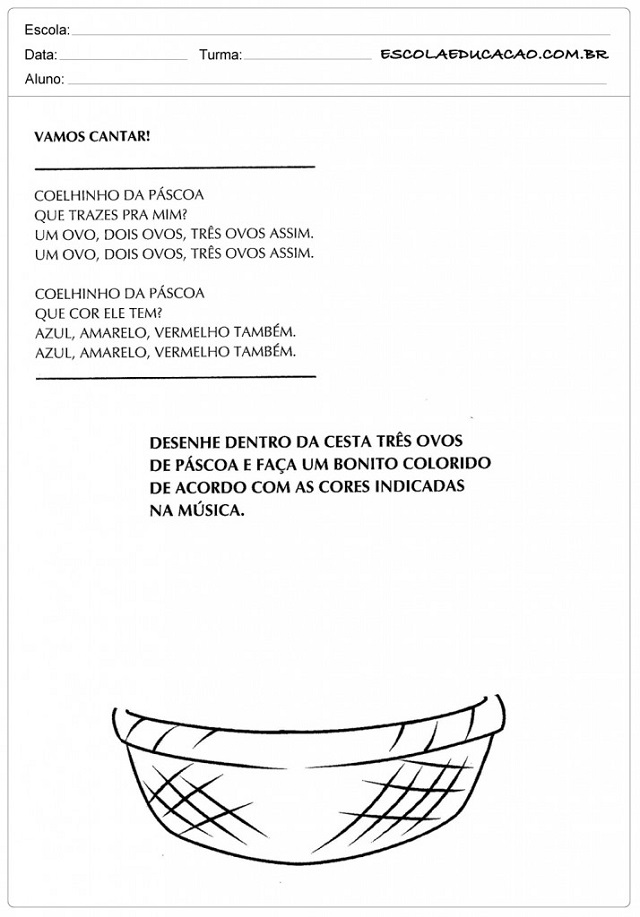 Escola:
Data: Turma: ESCOLAEDUCACAO.COM.BR
Aluno:

VAMOS CANTAR!

COELHINHO DA PÁSCOA
QUE TRAZES PRA MIM?
UM OVO, DOIS OVOS, TRÊS OVOS ASSIM.
UM OVO, DOIS OVOS, TRÊS OVOS ASSIM.

COELHINHO DA PÁSCOA
QUE COR ELE TEM?
AZUL, AMARELO, VERMELHO TAMBÉM.
AZUL, AMARELO, VERMELHO TAMBÉM.

DESENHE DENTRO DA CESTA TRÊS OVOS DE PÁSCOA E FAÇA UM BONITO COLORIDO DE ACORDO COM AS CORES INDICADAS NA MÚSICA.